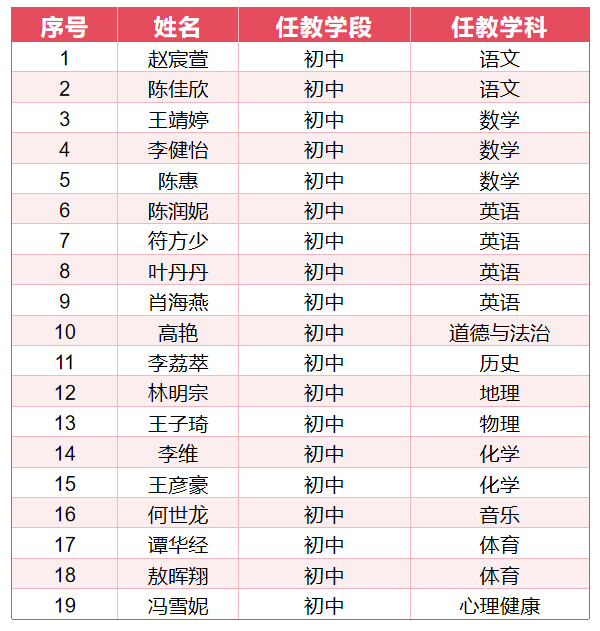 | 序号 | 姓名 | 任教学段 | 任教学科 |
|---|---|---|---|
| 1 | 赵宸萱 | 初中 | 语文 |
| 2 | 陈佳欣 | 初中 | 语文 |
| 3 | 王靖婷 | 初中 | 数学 |
| 4 | 李健怡 | 初中 | 数学 |
| 5 | 陈惠 | 初中 | 数学 |
| 6 | 陈润妮 | 初中 | 英语 |
| 7 | 符方少 | 初中 | 英语 |
| 8 | 叶丹丹 | 初中 | 英语 |
| 9 | 肖海燕 | 初中 | 英语 |
| 10 | 高艳 | 初中 | 道德与法治 |
| 11 | 李荔萃 | 初中 | 历史 |
| 12 | 林明宗 | 初中 | 地理 |
| 13 | 王子琦 | 初中 | 物理 |
| 14 | 李维 | 初中 | 化学 |
| 15 | 王彦豪 | 初中 | 化学 |
| 16 | 何世龙 | 初中 | 音乐 |
| 17 | 谭华经 | 初中 | 体育 |
| 18 | 敖晖翔 | 初中 | 体育 |
| 19 | 冯雪妮 | 初中 | 心理健康 |